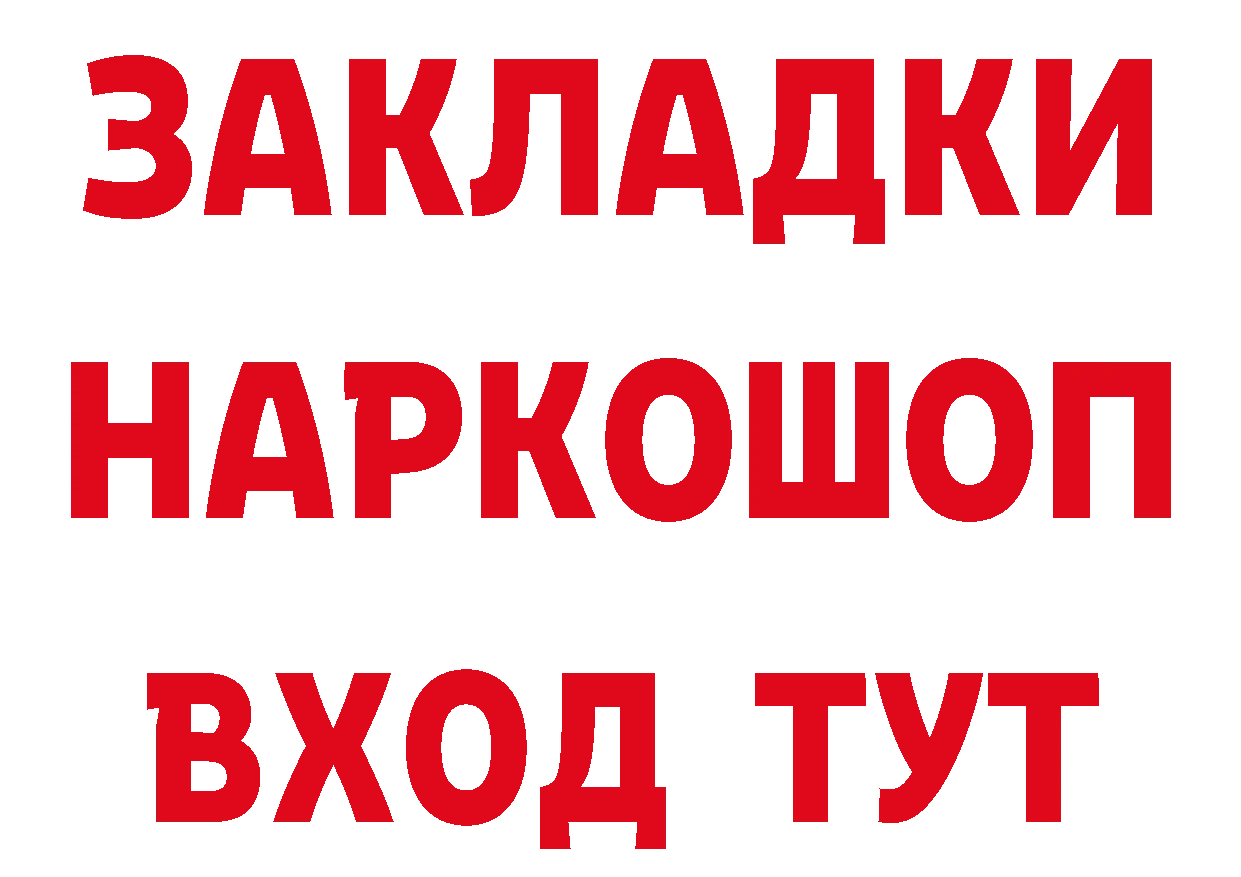 ЗАКЛАДКИ НАРКОШОП ВХОД ТУТ